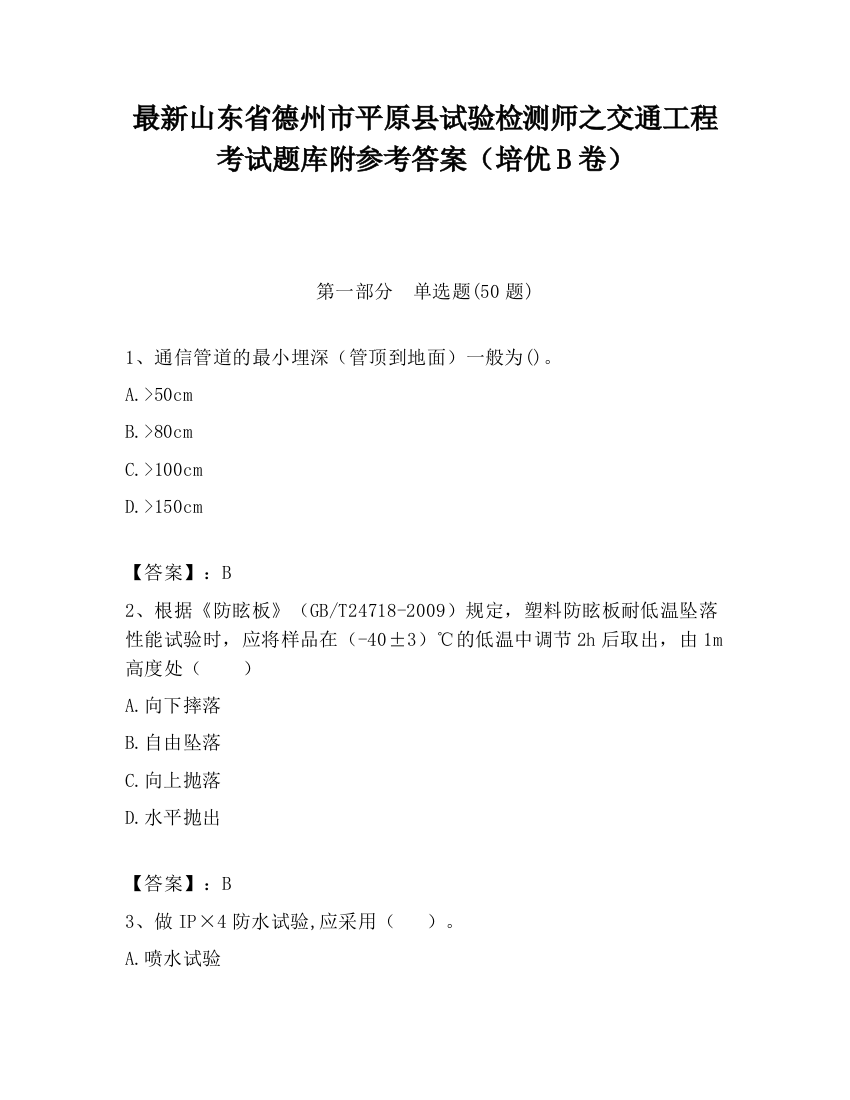 最新山东省德州市平原县试验检测师之交通工程考试题库附参考答案（培优B卷）

第一部分　单选题(50题)

1、通信管道的最小埋深（管顶到地面）一般为()。

A.>50cm

B.>80cm

C.>100cm

D.>150cm

【答案】：B

2、根据《防眩板》（GB/T24718-2009）规定，塑料防眩板耐低温坠落性能试验时，应将样品在（-40±3）℃的低温中调节2h后取出，由1m高度处（　　）

A.向下摔落

B.自由坠落

C.向上抛落

D.水平抛出

【答案】：B

3、做IP×4防水试验,应采用（　　）。

A.喷水试验